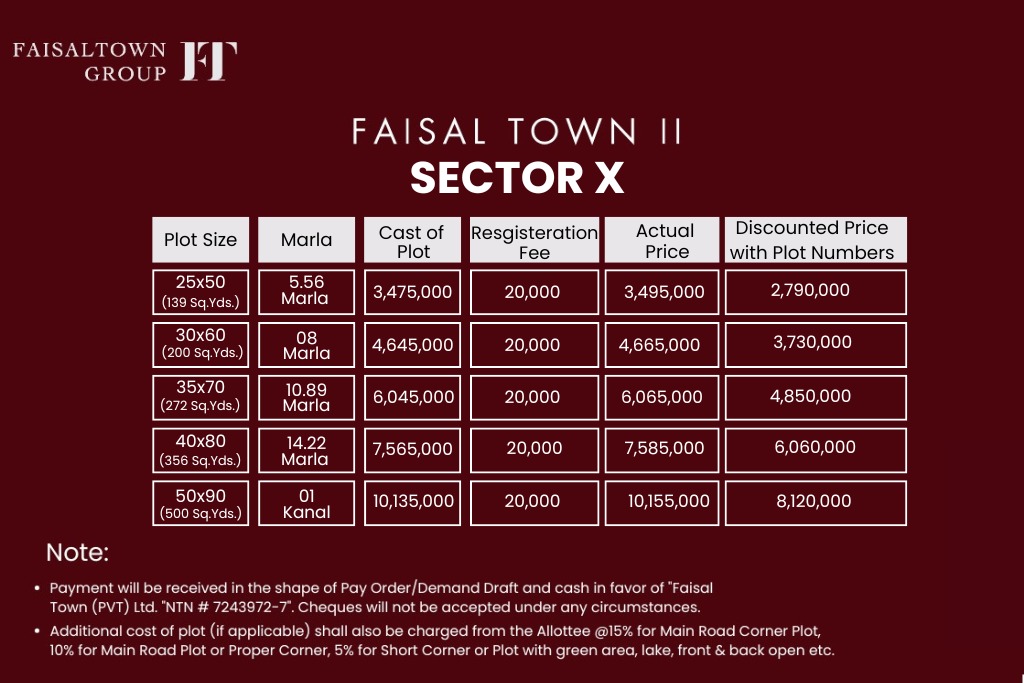 FAISALTOWN GROUP FT

FAISAL TOWN II
SECTOR X

| Plot Size | Marla | Cast of Plot | Resgisteration Fee | Actual Price | Discounted Price with Plot Numbers |
|---|---|---|---|---|---|
| 25x50 (139 Sq.Yds.) | 5.56 Marla | 3,475,000 | 20,000 | 3,495,000 | 2,790,000 |
| 30x60 (200 Sq.Yds.) | 08 Marla | 4,645,000 | 20,000 | 4,665,000 | 3,730,000 |
| 35x70 (272 Sq.Yds.) | 10.89 Marla | 6,045,000 | 20,000 | 6,065,000 | 4,850,000 |
| 40x80 (356 Sq.Yds.) | 14.22 Marla | 7,565,000 | 20,000 | 7,585,000 | 6,060,000 |
| 50x90 (500 Sq.Yds.) | 01 Kanal | 10,135,000 | 20,000 | 10,155,000 | 8,120,000 |

Note:

• Payment will be received in the shape of Pay Order/Demand Draft and cash in favor of "Faisal Town (PVT) Ltd. "NTN # 7243972-7". Cheques will not be accepted under any circumstances.
• Additional cost of plot (if applicable) shall also be charged from the Allottee @15% for Main Road Corner Plot, 10% for Main Road Plot or Proper Corner, 5% for Short Corner or Plot with green area, lake, front & back open etc.